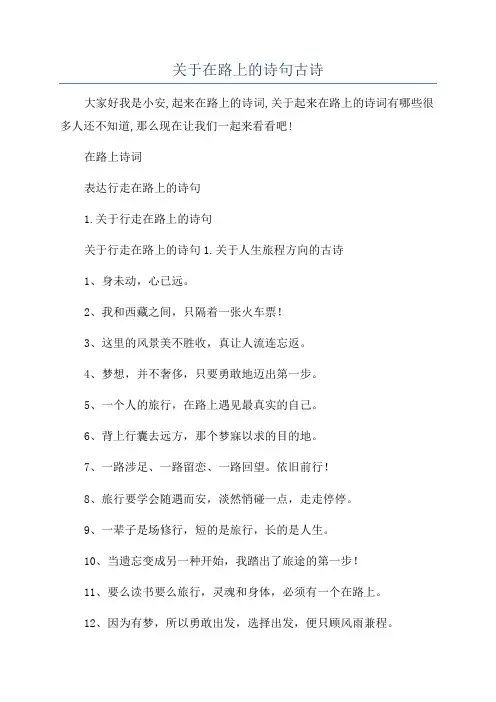 关于在路上的诗句古诗

大家好我是小安,起来在路上的诗词,关于起来在路上的诗词有哪些很多人还不知道,那么现在让我们一起来看看吧!

在路上诗词

表达行走在路上的诗句

1.关于行走在路上的诗句

关于行走在路上的诗句 1.关于人生旅程方向的古诗

1、身未动，心已远。

2、我和西藏之间，只隔着一张火车票!

3、这里的风景美不胜收，真让人流连忘返。

4、梦想，并不奢侈，只要勇敢地迈出第一步。

5、一个人的旅行，在路上遇见最真实的自己。

6、背上行囊去远方，那个梦寐以求的目的地。

7、一路涉足、一路留恋、一路回望。依旧前行!

8、旅行要学会随遇而安，淡然悄碰一点，走走停停。

9、一辈子是场修行，短的是旅行，长的是人生。

10、当遗忘变成另一种开始，我踏出了旅途的第一步!

11、要么读书要么旅行，灵魂和身体，必须有一个在路上。

12、因为有梦，所以勇敢出发，选择出发，便只顾风雨兼程。